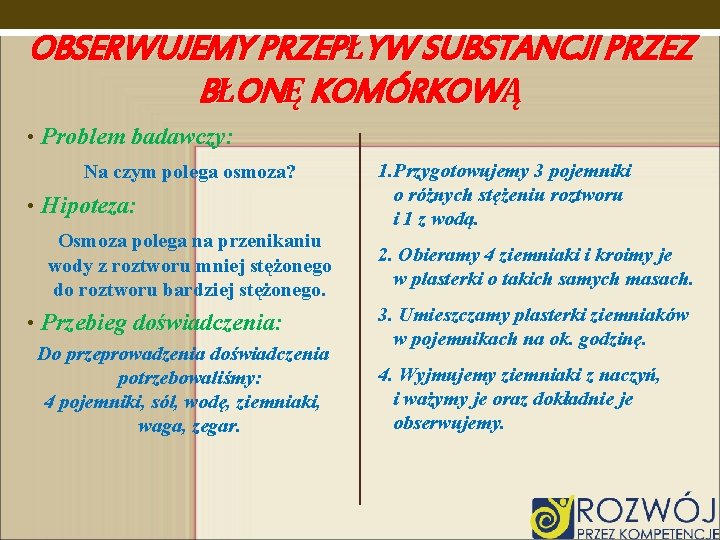 OBSERWUJEMY PRZEPŁYW SUBSTANCJI PRZEZ BŁONĘ KOMÓRKOWĄ

• Problem badawczy:

Na czym polega osmoza?

• Hipoteza:

Osmoza polega na przenikaniu wody z roztworu mniej stężonego do roztworu bardziej stężonego.

• Przebieg doświadczenia:

Do przeprowadzenia doświadczenia potrzebowaliśmy: 4 pojemniki, sól, wodę, ziemniaki, waga, zegar.

1.Przygotowujemy 3 pojemniki o różnych stężeniu roztworu i 1 z wodą.

2. Obieramy 4 ziemniaki i kroimy je w plasterki o takich samych masach.

3. Umieszczamy plasterki ziemniaków w pojemnikach na ok. godzinę.

4. Wyjmujemy ziemniaki z naczyń, i ważymy je oraz dokładnie je obserwujemy.

ROZWÓJ PRZEZ KOMPETENCJE